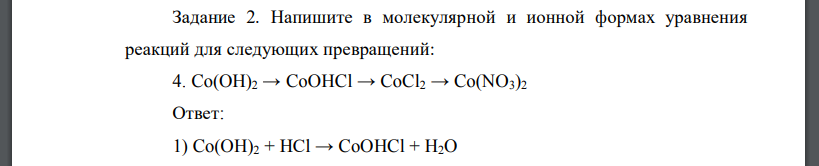 Задание 2. Напишите в молекулярной и ионной формах уравнения реакций для следующих превращений:

4. $Co(OH)_2 \rightarrow CoOHCl \rightarrow CoCl_2 \rightarrow Co(NO_3)_2$

Ответ:

1) $Co(OH)_2 + HCl \rightarrow CoOHCl + H_2O$